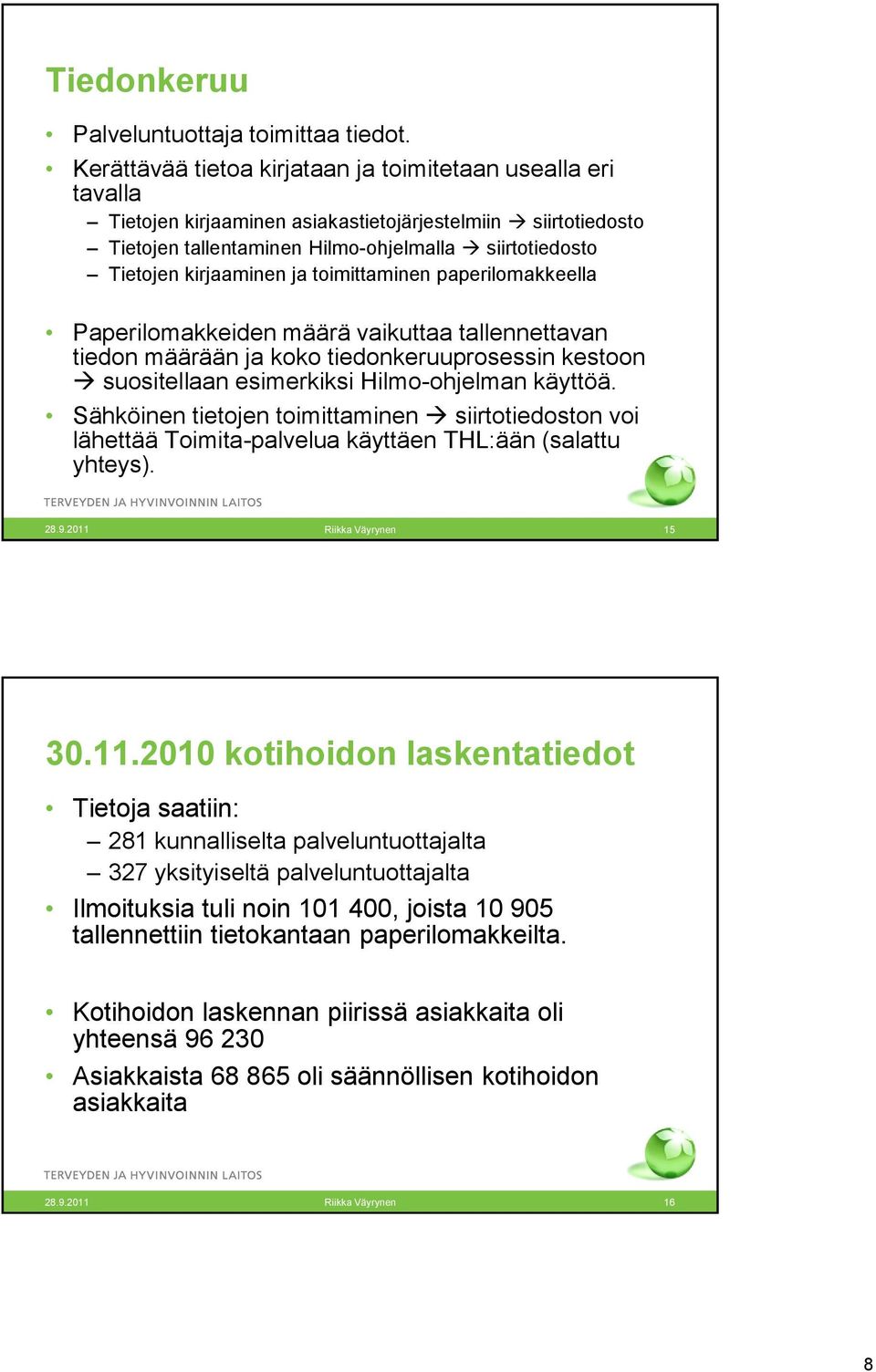 Tiedonkeruu

• Palveluntuottaja toimittaa tiedot.
• Kerättävää tietoa kirjataan ja toimitetaan usealla eri tavalla
  – Tietojen kirjaaminen asiakastietojärjestelmiin → siirtotiedosto
  – Tietojen tallentaminen Hilmo-ohjelmalla → siirtotiedosto
  – Tietojen kirjaaminen ja toimittaminen paperilomakkeella

• Paperilomakkeiden määrä vaikuttaa tallennettavan tiedon määrään ja koko tiedonkeruuprosessin kestoon → suositellaan esimerkiksi Hilmo-ohjelman käyttöä.
• Sähköinen tietojen toimittaminen → siirtotiedoston voi lähettää Toimita-palvelua käyttäen THL:ään (salattu yhteys).

TERVEYDEN JA HYVINVOINNIN LAITOS

28.9.2011 Riikka Väyrynen 15

30.11.2010 kotihoidon laskentatiedot

• Tietoja saatiin:
  – 281 kunnalliselta palveluntuottajalta
  – 327 yksityiseltä palveluntuottajalta
• Ilmoituksia tuli noin 101 400, joista 10 905 tallennettiin tietokantaan paperilomakkeilta.

• Kotihoidon laskennan piirissä asiakkaita oli yhteensä 96 230
• Asiakkaista 68 865 oli säännöllisen kotihoidon asiakkaita

TERVEYDEN JA HYVINVOINNIN LAITOS

28.9.2011 Riikka Väyrynen 16

8